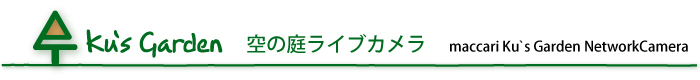 Ku's Garden 空の庭ライブカメラ maccari Ku`s Garden NetworkCamera